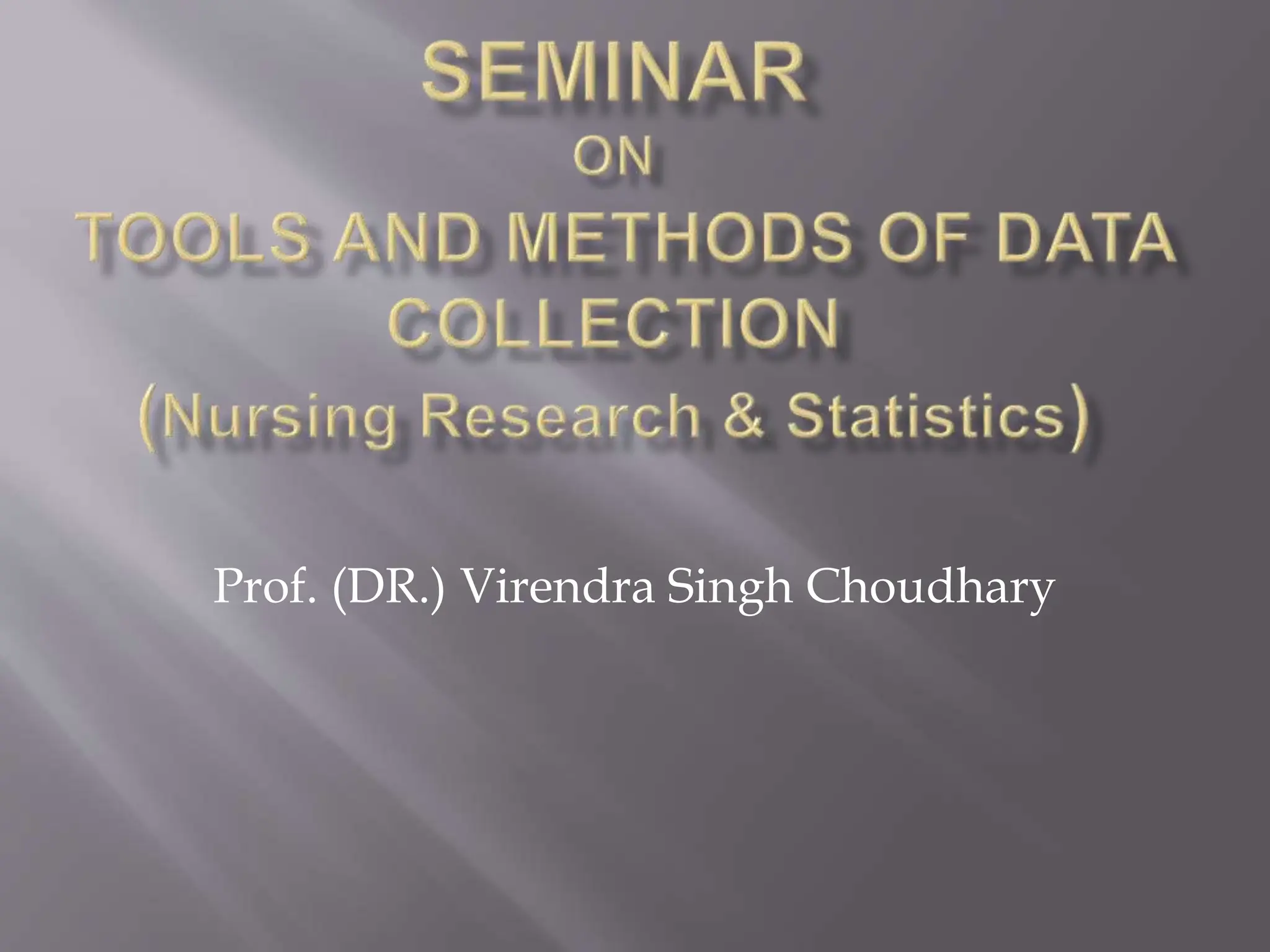 SEMINAR
ON
TOOLS AND METHODS OF DATA COLLECTION
(Nursing Research & Statistics)

Prof. (DR.) Virendra Singh Choudhary